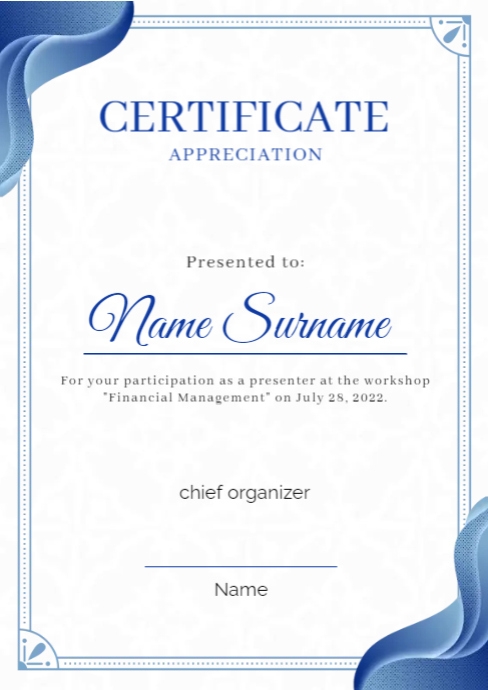 CERTIFICATE
APPRECIATION

Presented to:

Name Surname

For your participation as a presenter at the workshop "Financial Management" on July 28, 2022.

chief organizer

Name